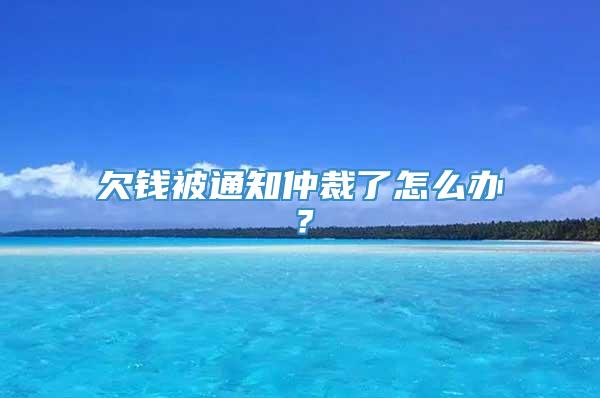 欠钱被通知仲裁了怎么办？